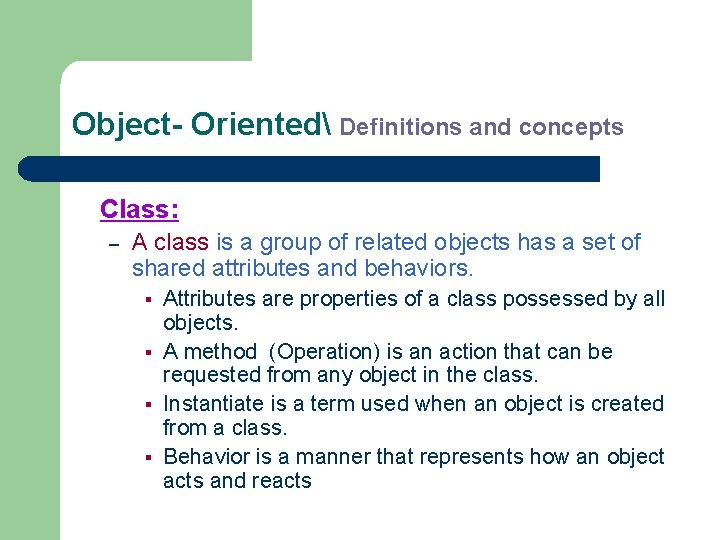 Object- Oriented\ Definitions and concepts

Class:

– A class is a group of related objects has a set of shared attributes and behaviors.

▪ Attributes are properties of a class possessed by all objects.

▪ A method (Operation) is an action that can be requested from any object in the class.

▪ Instantiate is a term used when an object is created from a class.

▪ Behavior is a manner that represents how an object acts and reacts